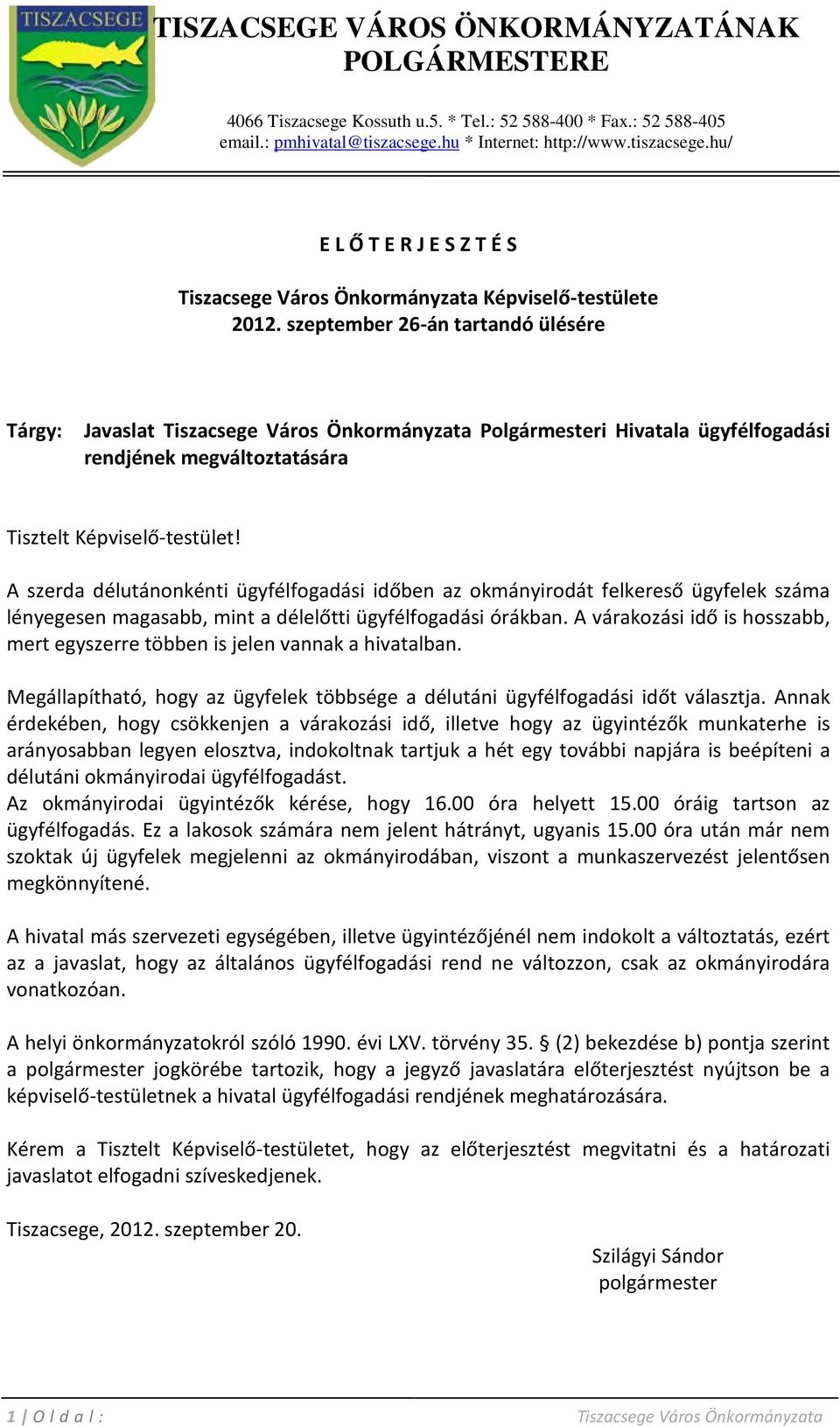 TISZACSEGE

TISZACSEGE VÁROS ÖNKORMÁNYZATÁNAK POLGÁRMESTERE

4066 Tiszacsege Kossuth u.5. * Tel.: 52 588-400 * Fax.: 52 588-405
email.: pmhivatal@tiszacsege.hu * Internet: http://www.tiszacsege.hu/

E L Ő T E R J E S Z T É S

Tiszacsege Város Önkormányzata Képviselő-testülete
2012. szeptember 26-án tartandó ülésére

Tárgy: Javaslat Tiszacsege Város Önkormányzata Polgármesteri Hivatala ügyfélfogadási rendjének megváltoztatására

Tisztelt Képviselő-testület!

A szerda délutánonkénti ügyfélfogadási időben az okmányirodát felkereső ügyfelek száma lényegesen magasabb, mint a délelőtti ügyfélfogadási órákban. A várakozási idő is hosszabb, mert egyszerre többen is jelen vannak a hivatalban.

Megállapítható, hogy az ügyfelek többsége a délutáni ügyfélfogadási időt választja. Annak érdekében, hogy csökkenjen a várakozási idő, illetve hogy az ügyintézők munkaterhe is arányosabban legyen elosztva, indokoltnak tartjuk a hét egy további napjára is beépíteni a délutáni okmányirodai ügyfélfogadást.
Az okmányirodai ügyintézők kérése, hogy 16.00 óra helyett 15.00 óráig tartson az ügyfélfogadás. Ez a lakosok számára nem jelent hátrányt, ugyanis 15.00 óra után már nem szoktak új ügyfelek megjelenni az okmányirodában, viszont a munkaszervezést jelentősen megkönnyítené.

A hivatal más szervezeti egységében, illetve ügyintézőjénél nem indokolt a változtatás, ezért az a javaslat, hogy az általános ügyfélfogadási rend ne változzon, csak az okmányirodára vonatkozóan.

A helyi önkormányzatokról szóló 1990. évi LXV. törvény 35. § (2) bekezdése b) pontja szerint a polgármester jogkörébe tartozik, hogy a jegyző javaslatára előterjesztést nyújtson be a képviselő-testületnek a hivatal ügyfélfogadási rendjének meghatározására.

Kérem a Tisztelt Képviselő-testületet, hogy az előterjesztést megvitatni és a határozati javaslatot elfogadni szíveskedjenek.

Tiszacsege, 2012. szeptember 20.

Szilágyi Sándor
polgármester

1 | O l d a l :     Tiszacsege Város Önkormányzata